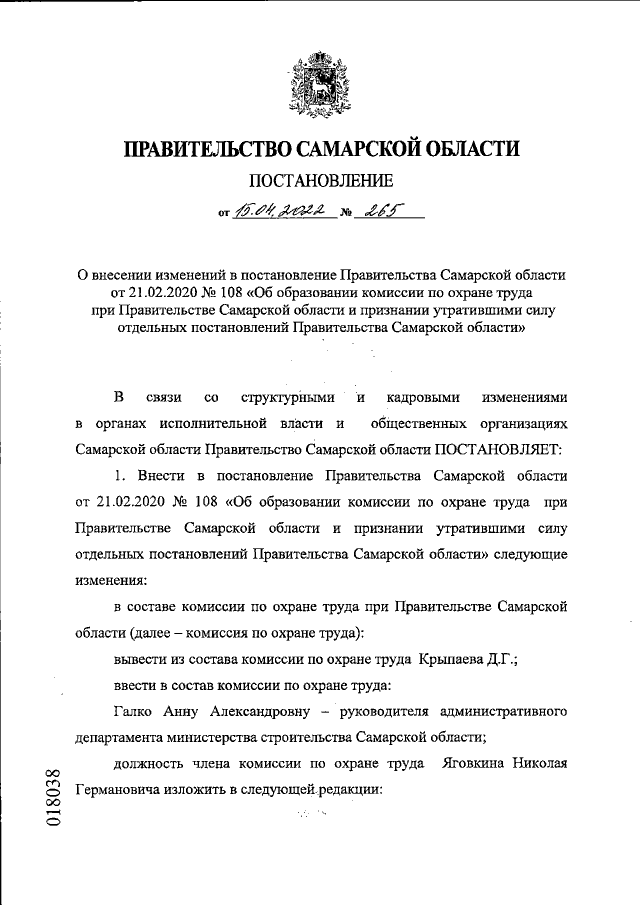 ПРАВИТЕЛЬСТВО САМАРСКОЙ ОБЛАСТИ

ПОСТАНОВЛЕНИЕ

от 15.04.2022 № 265

О внесении изменений в постановление Правительства Самарской области от 21.02.2020 № 108 «Об образовании комиссии по охране труда при Правительстве Самарской области и признании утратившими силу отдельных постановлений Правительства Самарской области»

В связи со структурными и кадровыми изменениями в органах исполнительной власти и общественных организациях Самарской области Правительство Самарской области ПОСТАНОВЛЯЕТ:

1. Внести в постановление Правительства Самарской области от 21.02.2020 № 108 «Об образовании комиссии по охране труда при Правительстве Самарской области и признании утратившими силу отдельных постановлений Правительства Самарской области» следующие изменения:

в составе комиссии по охране труда при Правительстве Самарской области (далее – комиссия по охране труда):

вывести из состава комиссии по охране труда Крыпаева Д.Г.;

ввести в состав комиссии по охране труда:

Галко Анну Александровну – руководителя административного департамента министерства строительства Самарской области;

должность члена комиссии по охране труда Яговкина Николая Германовича изложить в следующей редакции:

018038